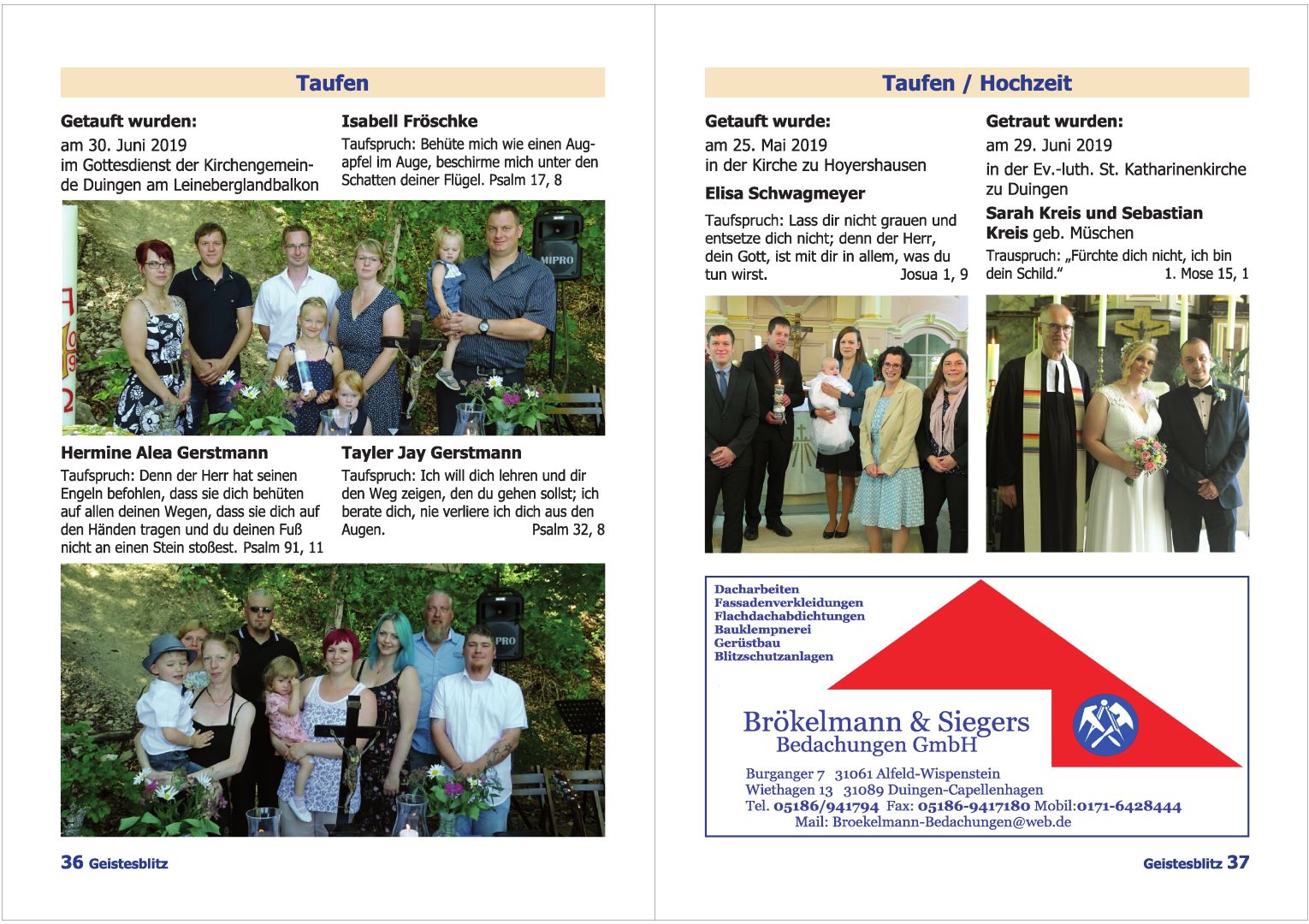 Taufen

Getauft wurden:
am 30. Juni 2019
im Gottesdienst der Kirchengemeinde Duingen am Leineberglandbalkon

Isabell Fröschke
Taufspruch: Behüte mich wie einen Augapfel im Auge, beschirme mich unter den Schatten deiner Flügel. Psalm 17, 8

MIPRO

Hermine Alea Gerstmann
Taufspruch: Denn der Herr hat seinen Engeln befohlen, dass sie dich behüten auf allen deinen Wegen, dass sie dich auf den Händen tragen und du deinen Fuß nicht an einen Stein stoßest. Psalm 91, 11

Tayler Jay Gerstmann
Taufspruch: Ich will dich lehren und dir den Weg zeigen, den du gehen sollst; ich berate dich, nie verliere ich dich aus den Augen. Psalm 32, 8

PRO

36 Geistesblitz

Taufen / Hochzeit

Getauft wurde:
am 25. Mai 2019
in der Kirche zu Hoyershausen

Elisa Schwagmeyer
Taufspruch: Lass dir nicht grauen und entsetze dich nicht; denn der Herr, dein Gott, ist mit dir in allem, was du tun wirst. Josua 1, 9

Getraut wurden:
am 29. Juni 2019
in der Ev.-luth. St. Katharinenkirche zu Duingen

Sarah Kreis und Sebastian Kreis geb. Müschen
Trauspruch: „Fürchte dich nicht, ich bin dein Schild.“ 1. Mose 15, 1

Dacharbeiten
Fassadenverkleidungen
Flachdachabdichtungen
Bauklempnerei
Gerüstbau
Blitzschutzanlagen

Brökelmann & Siegers
Bedachungen GmbH

Burganger 7 31061 Alfeld-Wispenstein
Wiethagen 13 31089 Duingen-Capellenhagen
Tel. 05186/941794 Fax: 05186-9417180 Mobil:0171-6428444
Mail: Broekelmann-Bedachungen@web.de

Geistesblitz 37